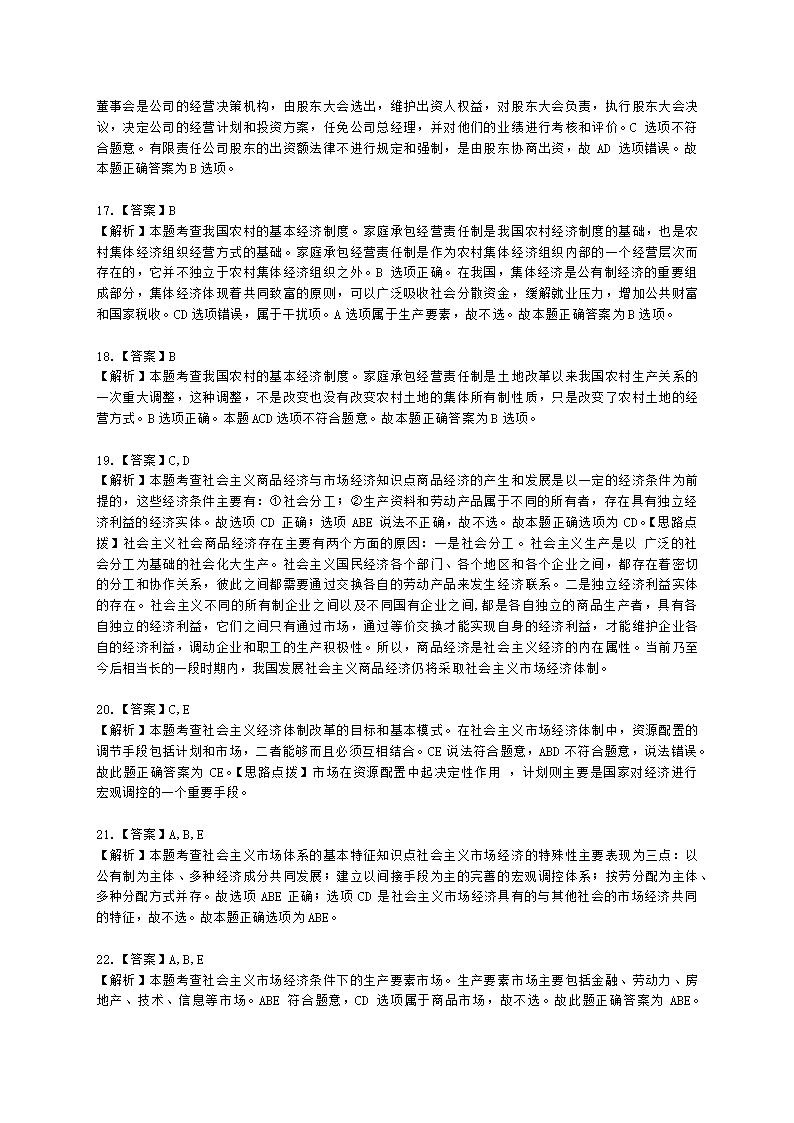 董事会是公司的经营决策机构，由股东大会选出，维护出资人权益，对股东大会负责，执行股东大会决议，决定公司的经营计划和投资方案，任免公司总经理，并对他们的业绩进行考核和评价。C 选项不符合题意。有限责任公司股东的出资额法律不进行规定和强制，是由股东协商出资，故 AD 选项错误。故本题正确答案为B选项。

17.【答案】B
【解析】本题考查我国农村的基本经济制度。家庭承包经营责任制是我国农村经济制度的基础，也是农村集体经济组织经营方式的基础。家庭承包经营责任制是作为农村集体经济组织内部的一个经营层次而存在的，它并不独立于农村集体经济组织之外。B 选项正确。在我国，集体经济是公有制经济的重要组成部分，集体经济体现着共同致富的原则，可以广泛吸收社会分散资金，缓解就业压力，增加公共财富和国家税收。CD选项错误，属于干扰项。A选项属于生产要素，故不选。故本题正确答案为B选项。

18.【答案】B
【解析】本题考查我国农村的基本经济制度。家庭承包经营责任制是土地改革以来我国农村生产关系的一次重大调整，这种调整，不是改变也没有改变农村土地的集体所有制性质，只是改变了农村土地的经营方式。B选项正确。本题ACD选项不符合题意。故本题正确答案为B选项。

19.【答案】C,D
【解析】本题考查社会主义商品经济与市场经济知识点商品经济的产生和发展是以一定的经济条件为前提的，这些经济条件主要有：①社会分工；②生产资料和劳动产品属于不同的所有者，存在具有独立经济利益的经济实体。故选项 CD 正确；选项 ABE 说法不正确，故不选。故本题正确选项为 CD。【思路点拨】社会主义社会商品经济存在主要有两个方面的原因：一是社会分工。社会主义生产是以 广泛的社会分工为基础的社会化大生产。社会主义国民经济各个部门、各个地区和各个企业之间，都存在着密切的分工和协作关系，彼此之间都需要通过交换各自的劳动产品来发生经济联系。二是独立经济利益实体的存在。社会主义不同的所有制企业之间以及不同国有企业之间，都是各自独立的商品生产者，具有各自独立的经济利益，它们之间只有通过市场，通过等价交换才能实现自身的经济利益，才能维护企业各自的经济利益，调动企业和职工的生产积极性。所以，商品经济是社会主义经济的内在属性。当前乃至今后相当长的一段时期内，我国发展社会主义商品经济仍将采取社会主义市场经济体制。

20.【答案】C,E
【解析】本题考查社会主义经济体制改革的目标和基本模式。在社会主义市场经济体制中，资源配置的调节手段包括计划和市场，二者能够而且必须互相结合。CE 说法符合题意，ABD 不符合题意，说法错误。故此题正确答案为 CE。【思路点拨】市场在资源配置中起决定性作用 ，计划则主要是国家对经济进行宏观调控的一个重要手段。

21.【答案】A,B,E
【解析】本题考查社会主义市场体系的基本特征知识点社会主义市场经济的特殊性主要表现为三点：以公有制为主体、多种经济成分共同发展；建立以间接手段为主的完善的宏观调控体系；按劳分配为主体、多种分配方式并存。故选项 ABE 正确；选项 CD 是社会主义市场经济具有的与其他社会的市场经济共同的特征，故不选。故本题正确选项为ABE。

22.【答案】A,B,E
【解析】本题考查社会主义市场经济条件下的生产要素市场。生产要素市场主要包括金融、劳动力、房地产、技术、信息等市场。ABE 符合题意，CD 选项属于商品市场，故不选。故此题正确答案为 ABE。